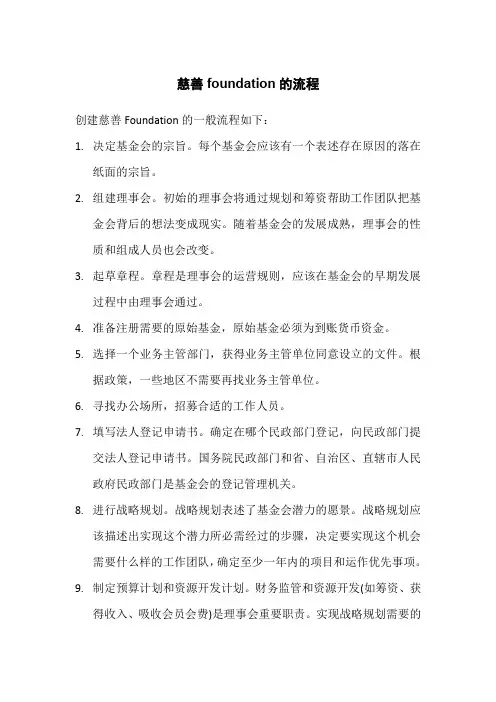 慈善 foundation 的流程

创建慈善 Foundation 的一般流程如下：

1. 决定基金会的宗旨。每个基金会应该有一个表述存在原因的落在纸面的宗旨。

2. 组建理事会。初始的理事会将通过规划和筹资帮助工作团队把基金会背后的想法变成现实。随着基金会的发展成熟，理事会的性质和组成人员也会改变。

3. 起草章程。章程是理事会的运营规则，应该在基金会的早期发展过程中由理事会通过。

4. 准备注册需要的原始基金，原始基金必须为到账货币资金。

5. 选择一个业务主管部门，获得业务主管单位同意设立的文件。根据政策，一些地区不需要再找业务主管单位。

6. 寻找办公场所，招募合适的工作人员。

7. 填写法人登记申请书。确定在哪个民政部门登记，向民政部门提交法人登记申请书。国务院民政部门和省、自治区、直辖市人民政府民政部门是基金会的登记管理机关。

8. 进行战略规划。战略规划表述了基金会潜力的愿景。战略规划应该描述出实现这个潜力所必需经过的步骤，决定要实现这个机会需要什么样的工作团队，确定至少一年内的项目和运作优先事项。

9. 制定预算计划和资源开发计划。财务监管和资源开发(如筹资、获得收入、吸收会员会费)是理事会重要职责。实现战略规划需要的